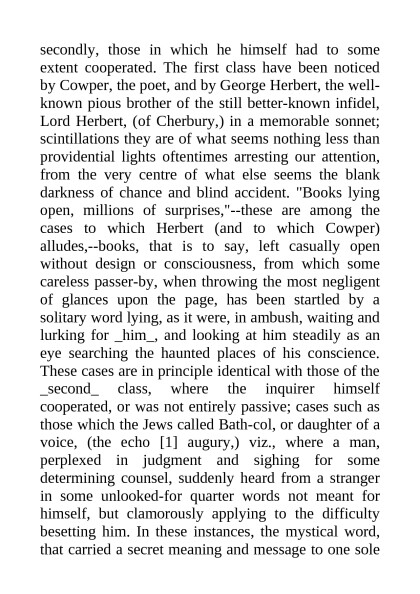 secondly, those in which he himself had to some extent cooperated. The first class have been noticed by Cowper, the poet, and by George Herbert, the well-known pious brother of the still better-known infidel, Lord Herbert, (of Cherbury,) in a memorable sonnet; scintillations they are of what seems nothing less than providential lights oftentimes arresting our attention, from the very centre of what else seems the blank darkness of chance and blind accident. "Books lying open, millions of surprises,"--these are among the cases to which Herbert (and to which Cowper) alludes,--books, that is to say, left casually open without design or consciousness, from which some careless passer-by, when throwing the most negligent of glances upon the page, has been startled by a solitary word lying, as it were, in ambush, waiting and lurking for _him_, and looking at him steadily as an eye searching the haunted places of his conscience. These cases are in principle identical with those of the _second_ class, where the inquirer himself cooperated, or was not entirely passive; cases such as those which the Jews called Bath-col, or daughter of a voice, (the echo [1] augury,) viz., where a man, perplexed in judgment and sighing for some determining counsel, suddenly heard from a stranger in some unlooked-for quarter words not meant for himself, but clamorously applying to the difficulty besetting him. In these instances, the mystical word, that carried a secret meaning and message to one sole